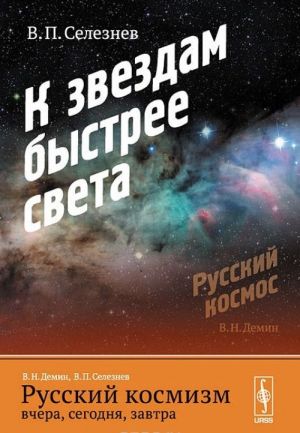 В. П. Селезнев

К звездам быстрее света

Русский космос

В. Н. Демин

В. Н. Демин, В. П. Селезнев

Русский космизм
вчера, сегодня, завтра

URSS